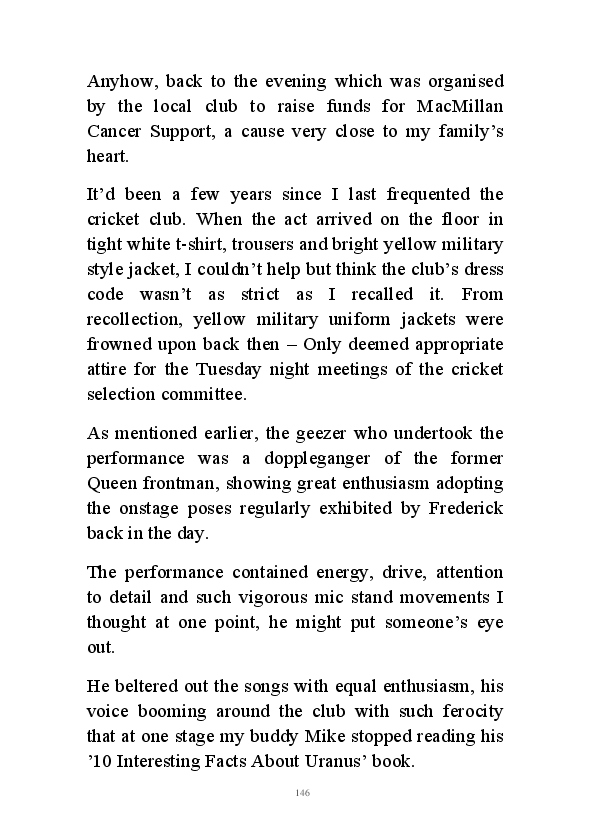 Anyhow, back to the evening which was organised by the local club to raise funds for MacMillan Cancer Support, a cause very close to my family's heart.

It'd been a few years since I last frequented the cricket club. When the act arrived on the floor in tight white t-shirt, trousers and bright yellow military style jacket, I couldn't help but think the club's dress code wasn't as strict as I recalled it. From recollection, yellow military uniform jackets were frowned upon back then – Only deemed appropriate attire for the Tuesday night meetings of the cricket selection committee.

As mentioned earlier, the geezer who undertook the performance was a doppleganger of the former Queen frontman, showing great enthusiasm adopting the onstage poses regularly exhibited by Frederick back in the day.

The performance contained energy, drive, attention to detail and such vigorous mic stand movements I thought at one point, he might put someone's eye out.

He beltered out the songs with equal enthusiasm, his voice booming around the club with such ferocity that at one stage my buddy Mike stopped reading his '10 Interesting Facts About Uranus' book.

146